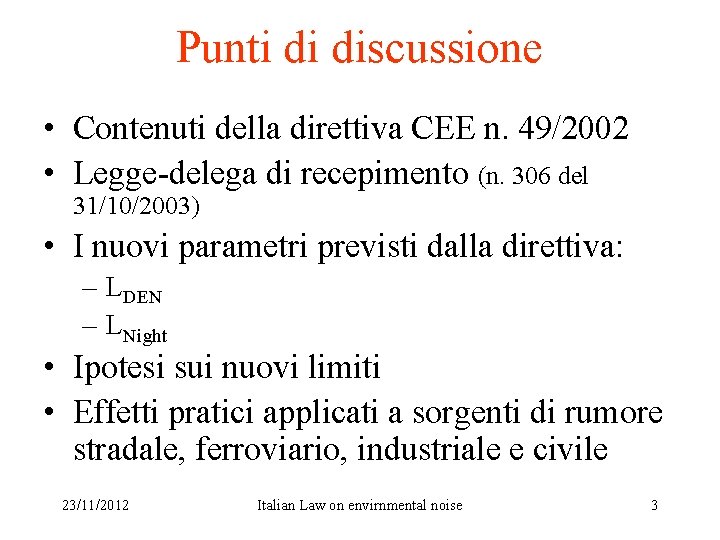 Punti di discussione

• Contenuti della direttiva CEE n. 49/2002
• Legge-delega di recepimento (n. 306 del 31/10/2003)
• I nuovi parametri previsti dalla direttiva:
– $L_{DEN}$
– $L_{Night}$
• Ipotesi sui nuovi limiti
• Effetti pratici applicati a sorgenti di rumore stradale, ferroviario, industriale e civile

23/11/2012 Italian Law on envirnmental noise 3